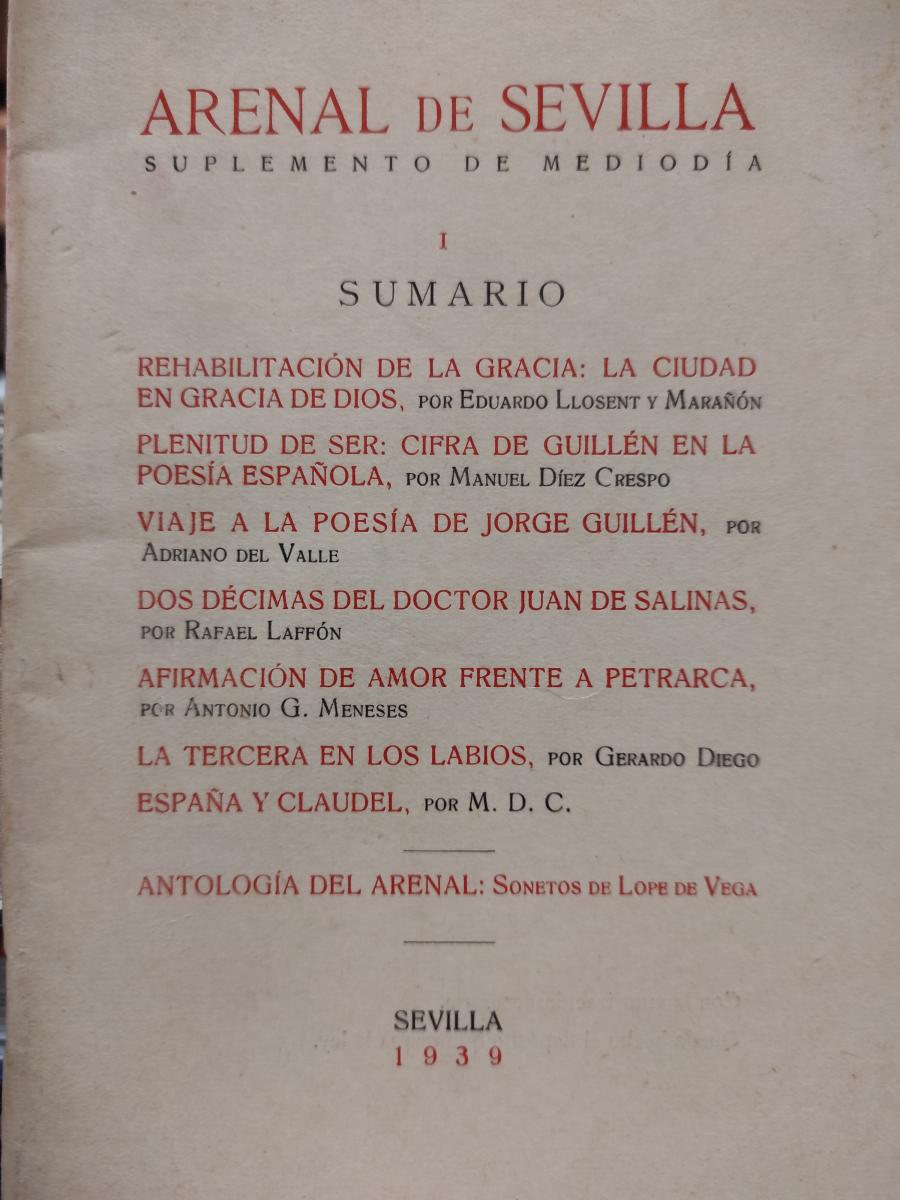 ARENAL DE SEVILLA
SUPLEMENTO DE MEDIODÍA

I

SUMARIO

REHABILITACIÓN DE LA GRACIA: LA CIUDAD EN GRACIA DE DIOS, POR EDUARDO LLOSENT Y MARAÑÓN

PLENITUD DE SER: CIFRA DE GUILLÉN EN LA POESÍA ESPAÑOLA, POR MANUEL DÍEZ CRESPO

VIAJE A LA POESÍA DE JORGE GUILLÉN, POR ADRIANO DEL VALLE

DOS DÉCIMAS DEL DOCTOR JUAN DE SALINAS, POR RAFAEL LAFFÓN

AFIRMACIÓN DE AMOR FRENTE A PETRARCA, POR ANTONIO G. MENESES

LA TERCERA EN LOS LABIOS, POR GERARDO DIEGO

ESPAÑA Y CLAUDEL, POR M. D. C.

ANTOLOGÍA DEL ARENAL: SONETOS DE LOPE DE VEGA

SEVILLA
1939